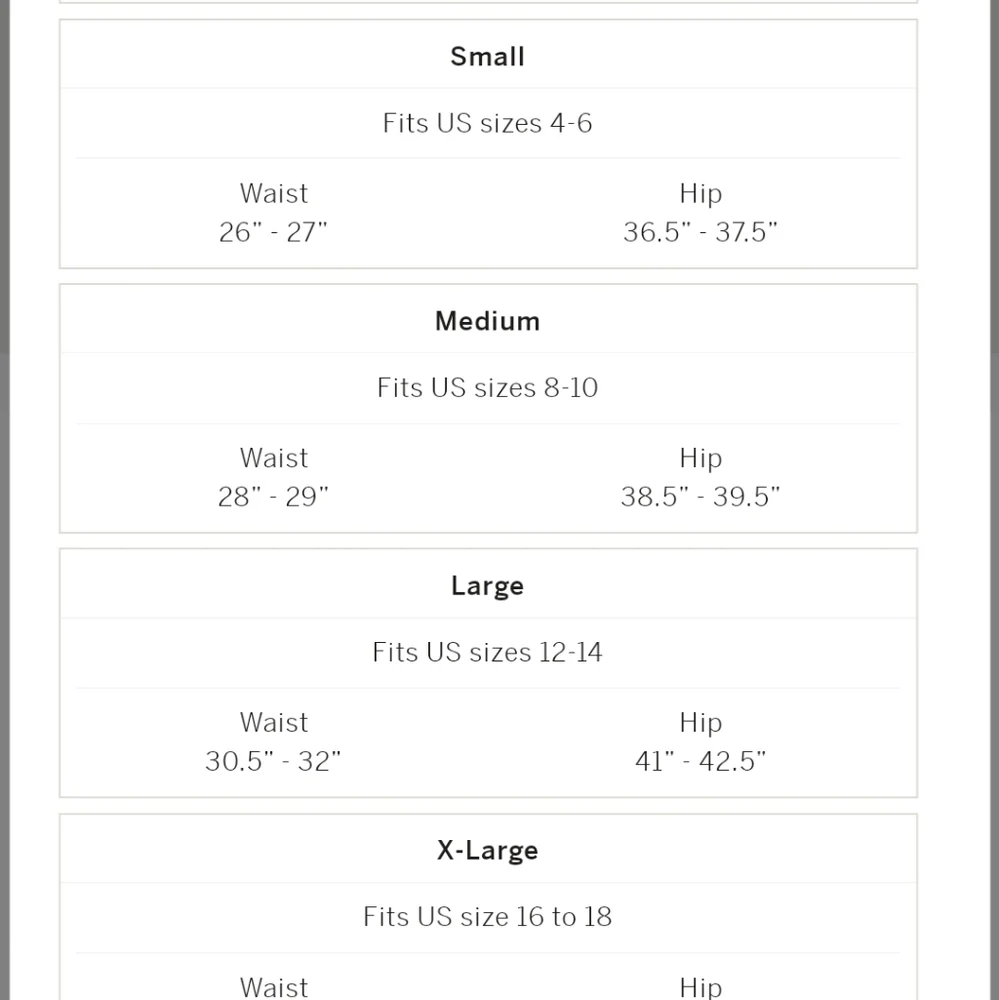 Small

Fits US sizes 4-6

Waist
26" - 27"

Hip
36.5" - 37.5"

Medium

Fits US sizes 8-10

Waist
28" - 29"

Hip
38.5" - 39.5"

Large

Fits US sizes 12-14

Waist
30.5" - 32"

Hip
41" - 42.5"

X-Large

Fits US size 16 to 18

Waist

Hip